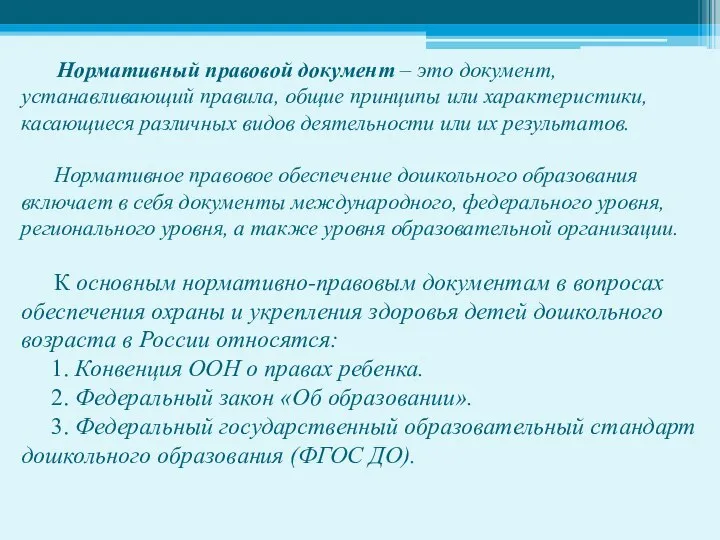 Нормативный правовой документ – это документ, устанавливающий правила, общие принципы или характеристики, касающиеся различных видов деятельности или их результатов.

Нормативное правовое обеспечение дошкольного образования включает в себя документы международного, федерального уровня, регионального уровня, а также уровня образовательной организации.

К основным нормативно-правовым документам в вопросах обеспечения охраны и укрепления здоровья детей дошкольного возраста в России относятся:
1. Конвенция ООН о правах ребенка.
2. Федеральный закон «Об образовании».
3. Федеральный государственный образовательный стандарт дошкольного образования (ФГОС ДО).